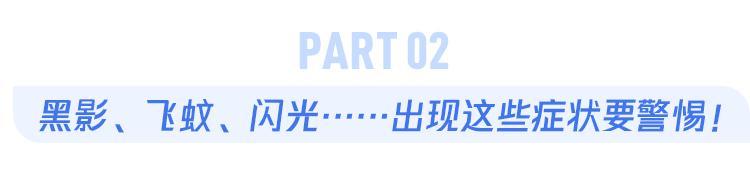 PART 02

黑影、飞蚊、闪光……出现这些症状要警惕！